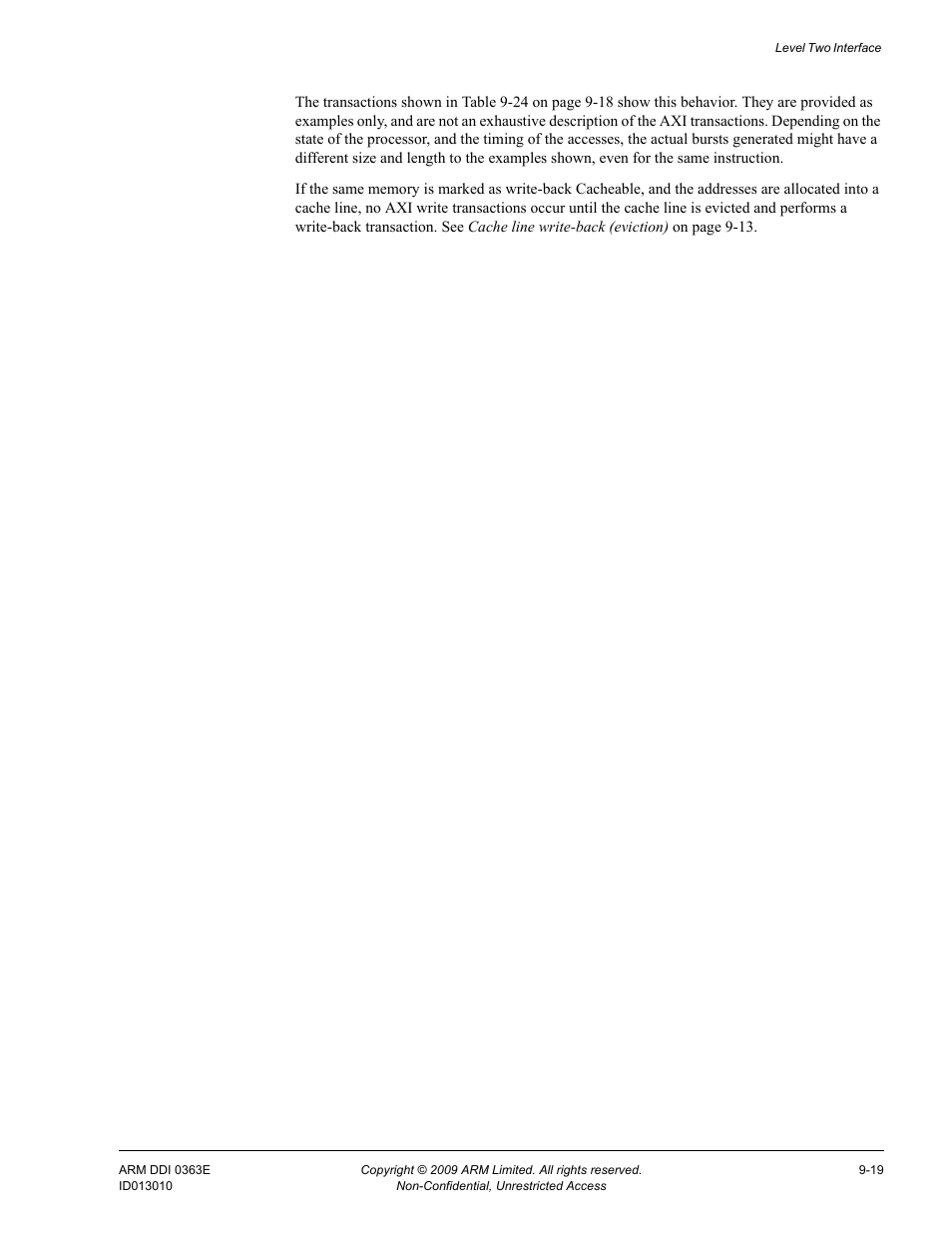 Level Two Interface

The transactions shown in Table 9-24 on page 9-18 show this behavior. They are provided as examples only, and are not an exhaustive description of the AXI transactions. Depending on the state of the processor, and the timing of the accesses, the actual bursts generated might have a different size and length to the examples shown, even for the same instruction.

If the same memory is marked as write-back Cacheable, and the addresses are allocated into a cache line, no AXI write transactions occur until the cache line is evicted and performs a write-back transaction. See Cache line write-back (eviction) on page 9-13.

ARM DDI 0363E
ID013010

Copyright © 2009 ARM Limited. All rights reserved.
Non-Confidential, Unrestricted Access

9-19